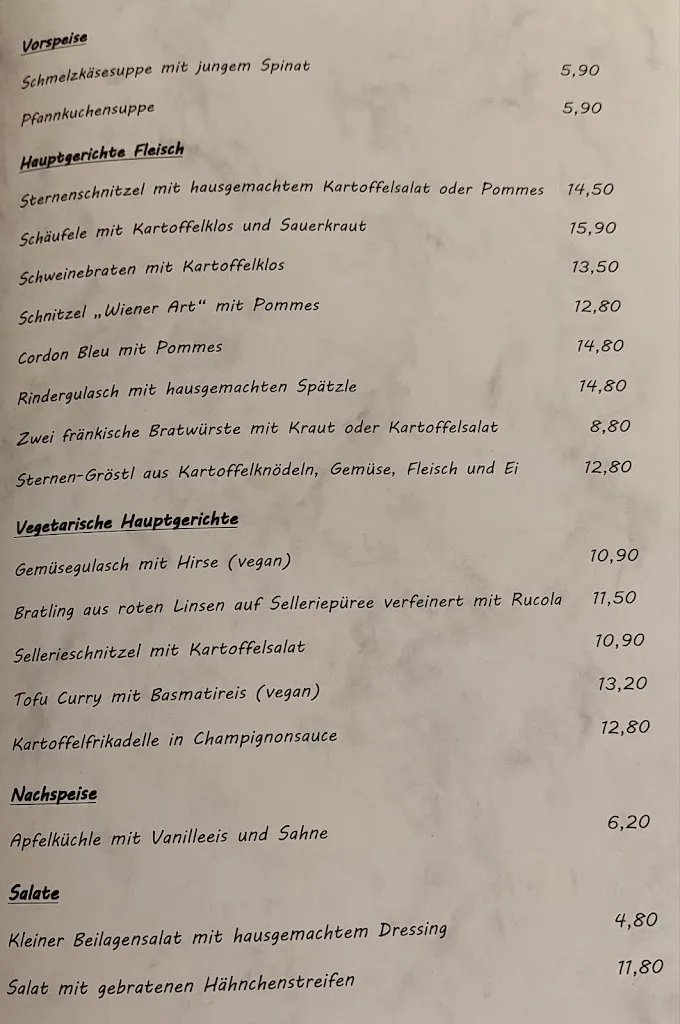 Vorspeise

Schmelzkäsesuppe mit jungem Spinat 5,90

Pfannkuchensuppe 5,90

Hauptgerichte Fleisch

Sternenschnitzel mit hausgemachtem Kartoffelsalat oder Pommes 14,50

Schäufele mit Kartoffelklos und Sauerkraut 15,90

Schweinebraten mit Kartoffelklos 13,50

Schnitzel „Wiener Art“ mit Pommes 12,80

Cordon Bleu mit Pommes 14,80

Rindergulasch mit hausgemachten Spätzle 14,80

Zwei fränkische Bratwürste mit Kraut oder Kartoffelsalat 8,80

Sternen-Gröstl aus Kartoffelknödeln, Gemüse, Fleisch und Ei 12,80

Vegetarische Hauptgerichte

Gemüsegulasch mit Hirse (vegan) 10,90

Bratling aus roten Linsen auf Selleriepüree verfeinert mit Rucola 11,50

Sellerieschnitzel mit Kartoffelsalat 10,90

Tofu Curry mit Basmatireis (vegan) 13,20

Kartoffelfrikadelle in Champignonsauce 12,80

Nachspeise

Apfelküchle mit Vanilleeis und Sahne 6,20

Salate

Kleiner Beilagensalat mit hausgemachtem Dressing 4,80

Salat mit gebratenen Hähnchenstreifen 11,80